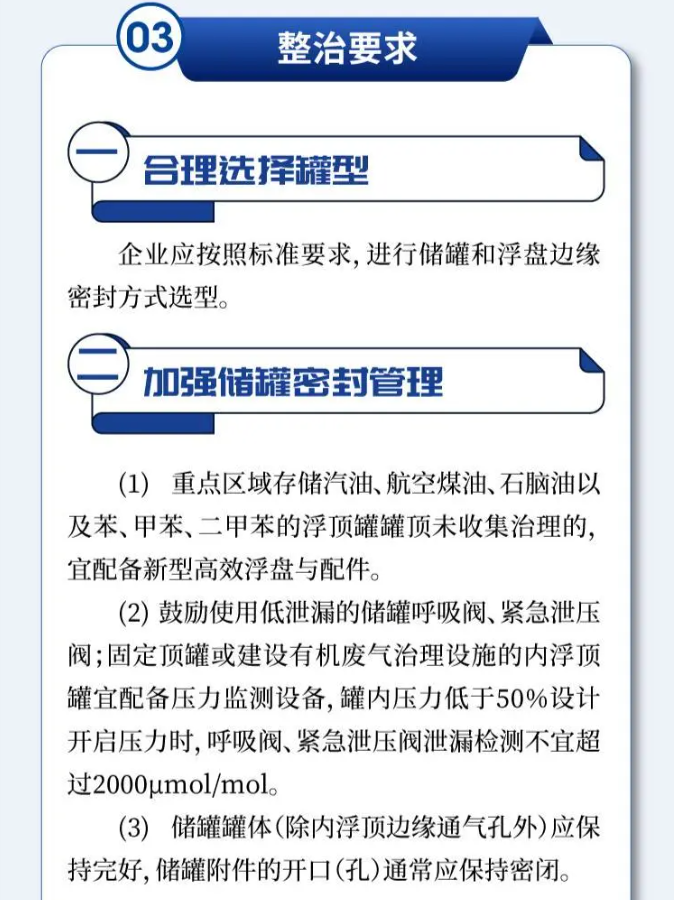 03

整治要求

一

合理选择罐型

企业应按照标准要求，进行储罐和浮盘边缘密封方式选型。

二

加强储罐密封管理

(1) 重点区域存储汽油、航空煤油、石脑油以及苯、甲苯、二甲苯的浮顶罐罐顶未收集治理的，宜配备新型高效浮盘与配件。

(2) 鼓励使用低泄漏的储罐呼吸阀、紧急泄压阀；固定顶罐或建设有机废气治理设施的内浮顶罐宜配备压力监测设备，罐内压力低于50%设计开启压力时，呼吸阀、紧急泄压阀泄漏检测不宜超过2000μmol/mol。

(3) 储罐罐体（除内浮顶边缘通气孔外）应保持完好，储罐附件的开口（孔）通常应保持密闭。